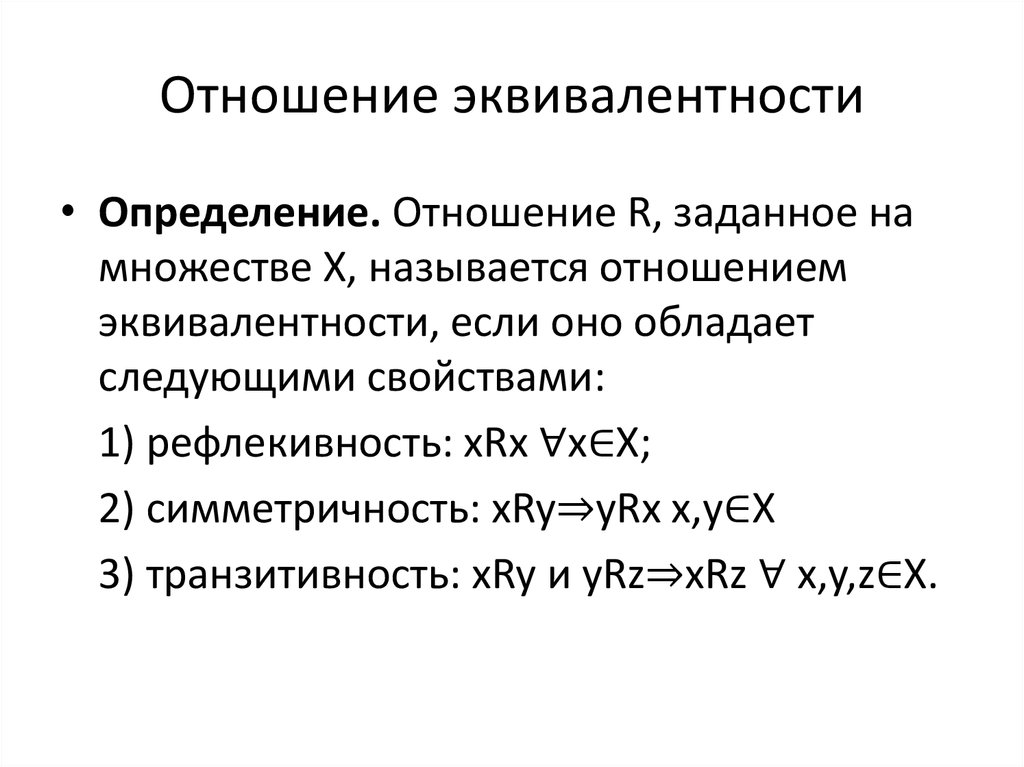 Отношение эквивалентности

• **Определение.** Отношение R, заданное на множестве X, называется отношением эквивалентности, если оно обладает следующими свойствами:

1) рефлекивность: $xRx \ \forall x \in X$;

2) симметричность: $xRy \Rightarrow yRx \ x,y \in X$

3) транзитивность: $xRy$ и $yRz \Rightarrow xRz \ \forall \ x,y,z \in X$.